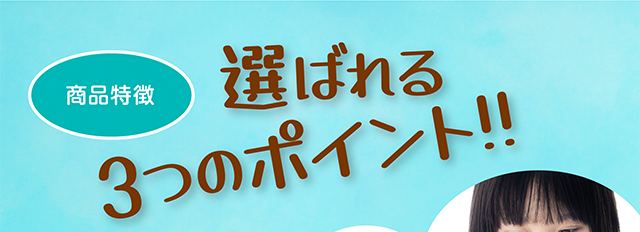 商品特徴

選ばれる
3つのポイント!!